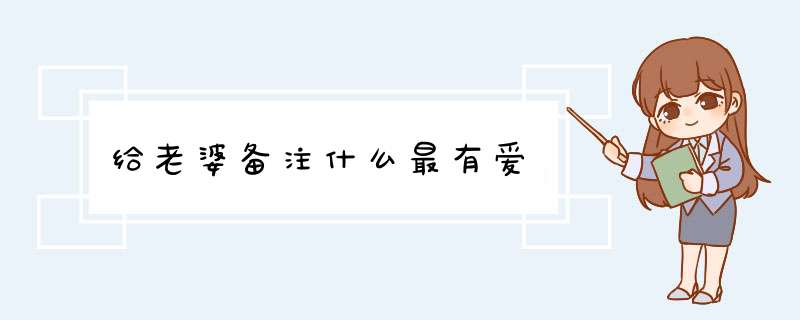 给老婆备注什么最有爱